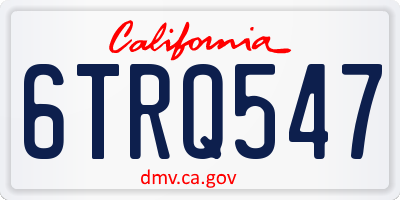 California

6TRQ547

dmv.ca.gov